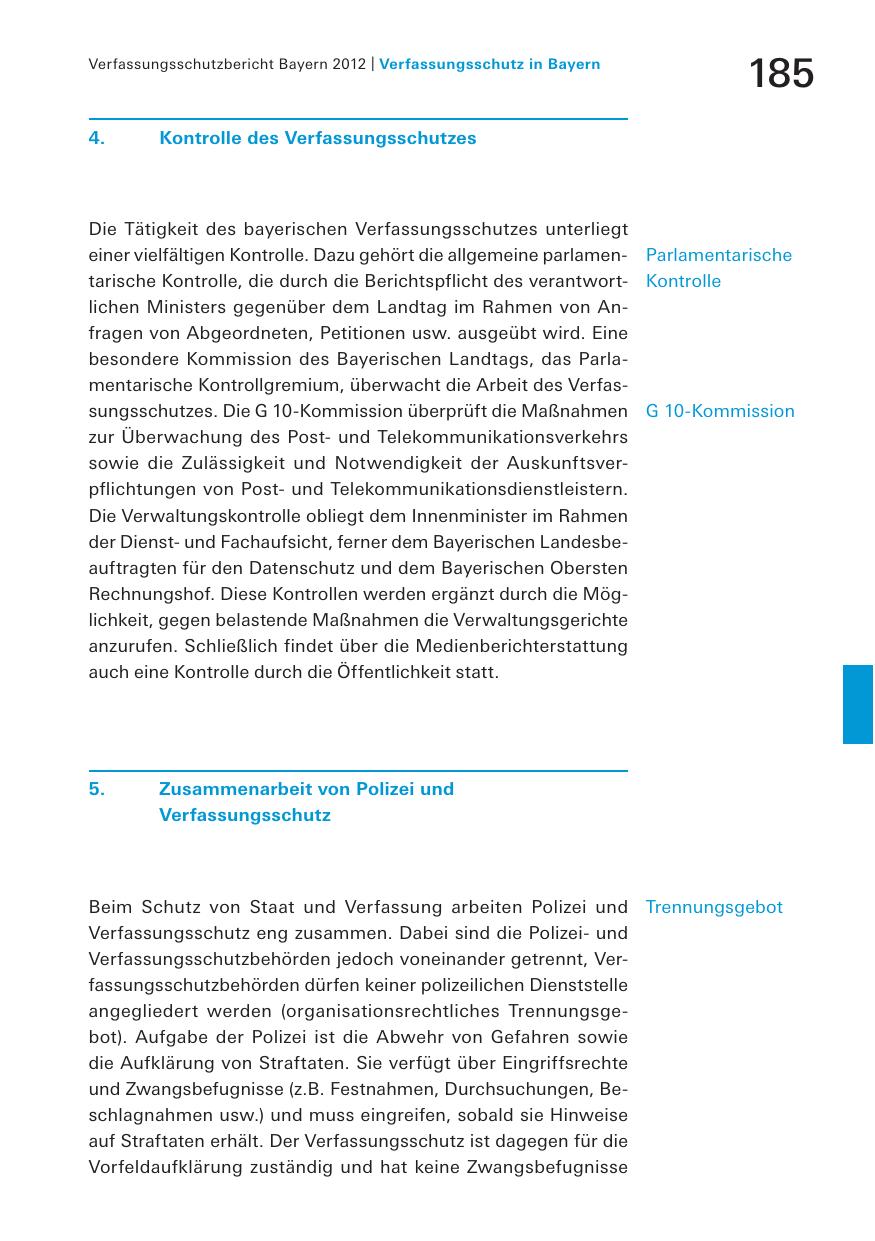 Verfassungsschutzbericht Bayern 2012 | Verfassungsschutz in Bayern

185

4. Kontrolle des Verfassungsschutzes

Die Tätigkeit des bayerischen Verfassungsschutzes unterliegt einer vielfältigen Kontrolle. Dazu gehört die allgemeine parlamentarische Kontrolle, die durch die Berichtspflicht des verantwortlichen Ministers gegenüber dem Landtag im Rahmen von Anfragen von Abgeordneten, Petitionen usw. ausgeübt wird. Eine besondere Kommission des Bayerischen Landtags, das Parlamentarische Kontrollgremium, überwacht die Arbeit des Verfassungsschutzes. Die G 10-Kommission überprüft die Maßnahmen zur Überwachung des Post- und Telekommunikationsverkehrs sowie die Zulässigkeit und Notwendigkeit der Auskunftsverpflichtungen von Post- und Telekommunikationsdienstleistern. Die Verwaltungskontrolle obliegt dem Innenminister im Rahmen der Dienst- und Fachaufsicht, ferner dem Bayerischen Landesbeauftragten für den Datenschutz und dem Bayerischen Obersten Rechnungshof. Diese Kontrollen werden ergänzt durch die Möglichkeit, gegen belastende Maßnahmen die Verwaltungsgerichte anzurufen. Schließlich findet über die Medienberichterstattung auch eine Kontrolle durch die Öffentlichkeit statt.

Parlamentarische Kontrolle

G 10-Kommission

5. Zusammenarbeit von Polizei und Verfassungsschutz

Beim Schutz von Staat und Verfassung arbeiten Polizei und Verfassungsschutz eng zusammen. Dabei sind die Polizei- und Verfassungsschutzbehörden jedoch voneinander getrennt, Verfassungsschutzbehörden dürfen keiner polizeilichen Dienststelle angegliedert werden (organisationsrechtliches Trennungsgebot). Aufgabe der Polizei ist die Abwehr von Gefahren sowie die Aufklärung von Straftaten. Sie verfügt über Eingriffsrechte und Zwangsbefugnisse (z.B. Festnahmen, Durchsuchungen, Beschlagnahmen usw.) und muss eingreifen, sobald sie Hinweise auf Straftaten erhält. Der Verfassungsschutz ist dagegen für die Vorfeldaufklärung zuständig und hat keine Zwangsbefugnisse

Trennungsgebot